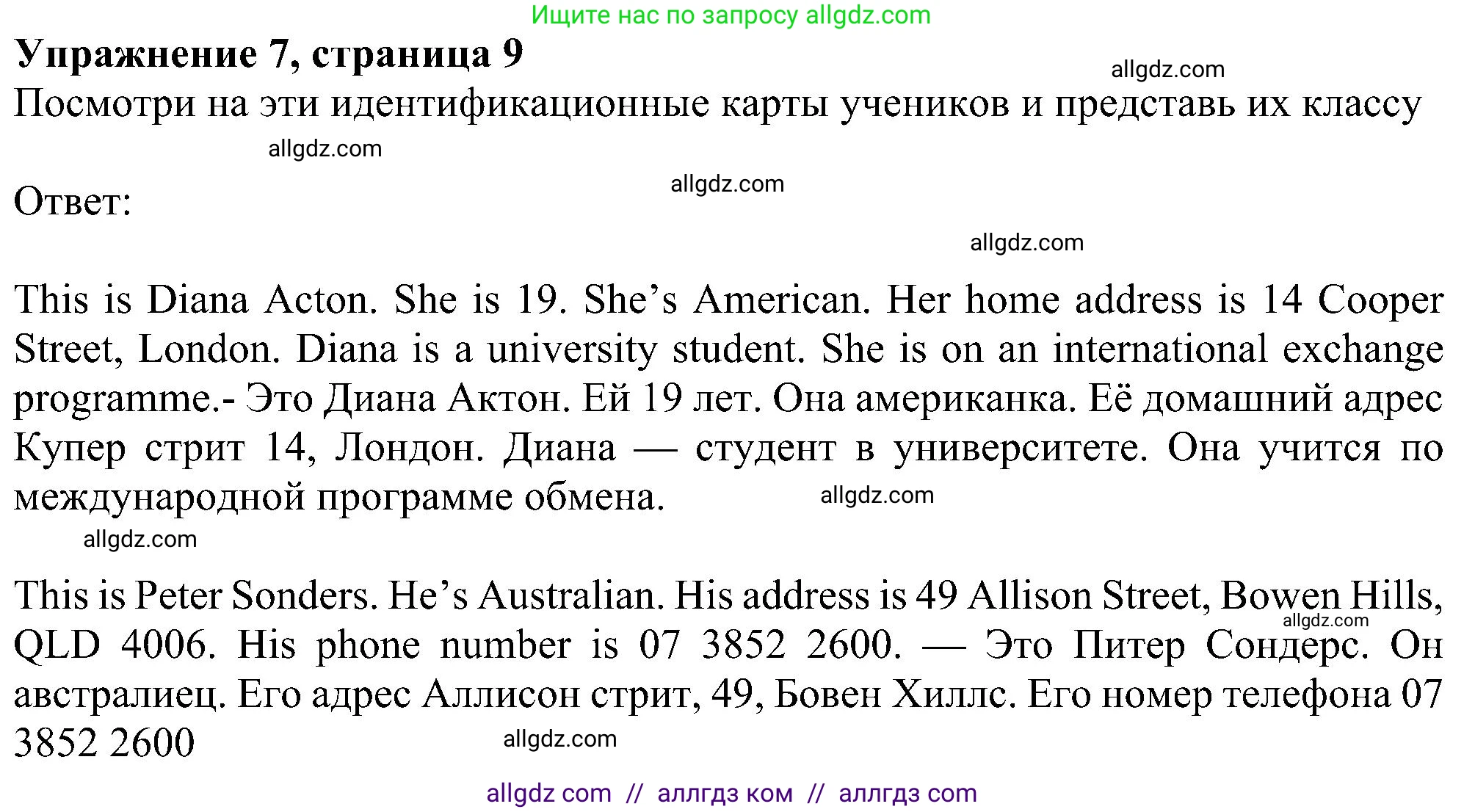 Ищите нас по запросу allgdz.com

**Упражнение 7, страница 9**

allgdz.com

Посмотри на эти идентификационные карты учеников и представь их классу

allgdz.com

allgdz.com

Ответ:

allgdz.com

This is Diana Acton. She is 19. She’s American. Her home address is 14 Cooper Street, London. Diana is a university student. She is on an international exchange programme.- Это Диана Актон. Ей 19 лет. Она американка. Её домашний адрес Купер стрит 14, Лондон. Диана — студент в университете. Она учится по международной программе обмена.

allgdz.com

allgdz.com

This is Peter Sonders. He’s Australian. His address is 49 Allison Street, Bowen Hills, QLD 4006. His phone number is 07 3852 2600. — Это Питер Сондерс. Он австралиец. Его адрес Аллисон стрит, 49, Бовен Хиллс. Его номер телефона 07 3852 2600

allgdz.com

allgdz.com

allgdz com // аллгдз ком // аллгдз com